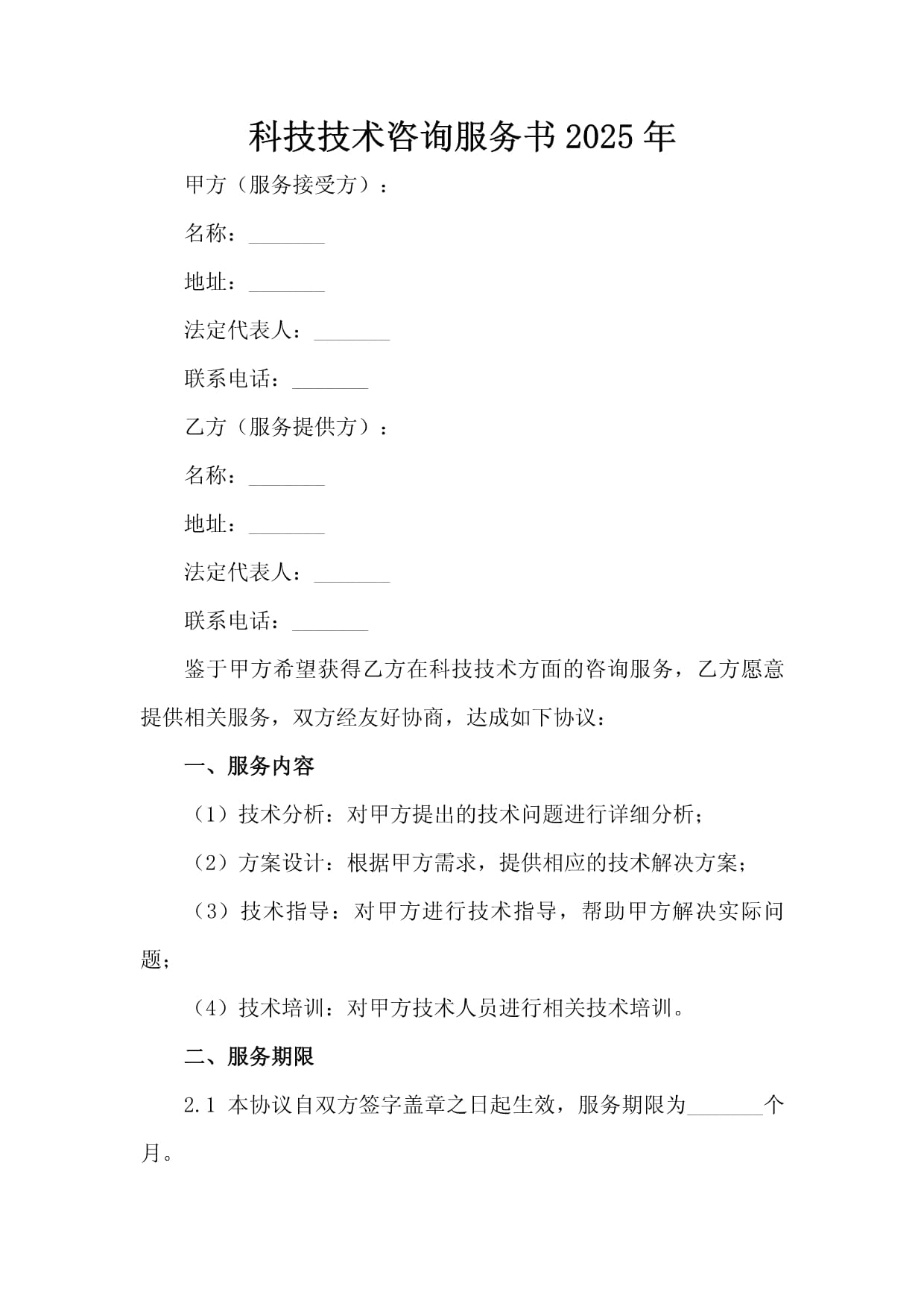 科技技术咨询服务书2025年

甲方（服务接受方）：

名称：____

地址：____

法定代表人：____

联系电话：____

乙方（服务提供方）：

名称：____

地址：____

法定代表人：____

联系电话：____

鉴于甲方希望获得乙方在科技技术方面的咨询服务，乙方愿意提供相关服务，双方经友好协商，达成如下协议：

一、服务内容

（1）技术分析：对甲方提出的技术问题进行详细分析；

（2）方案设计：根据甲方需求，提供相应的技术解决方案；

（3）技术指导：对甲方进行技术指导，帮助甲方解决实际问题；

（4）技术培训：对甲方技术人员进行相关技术培训。

二、服务期限

2.1 本协议自双方签字盖章之日起生效，服务期限为____个月。